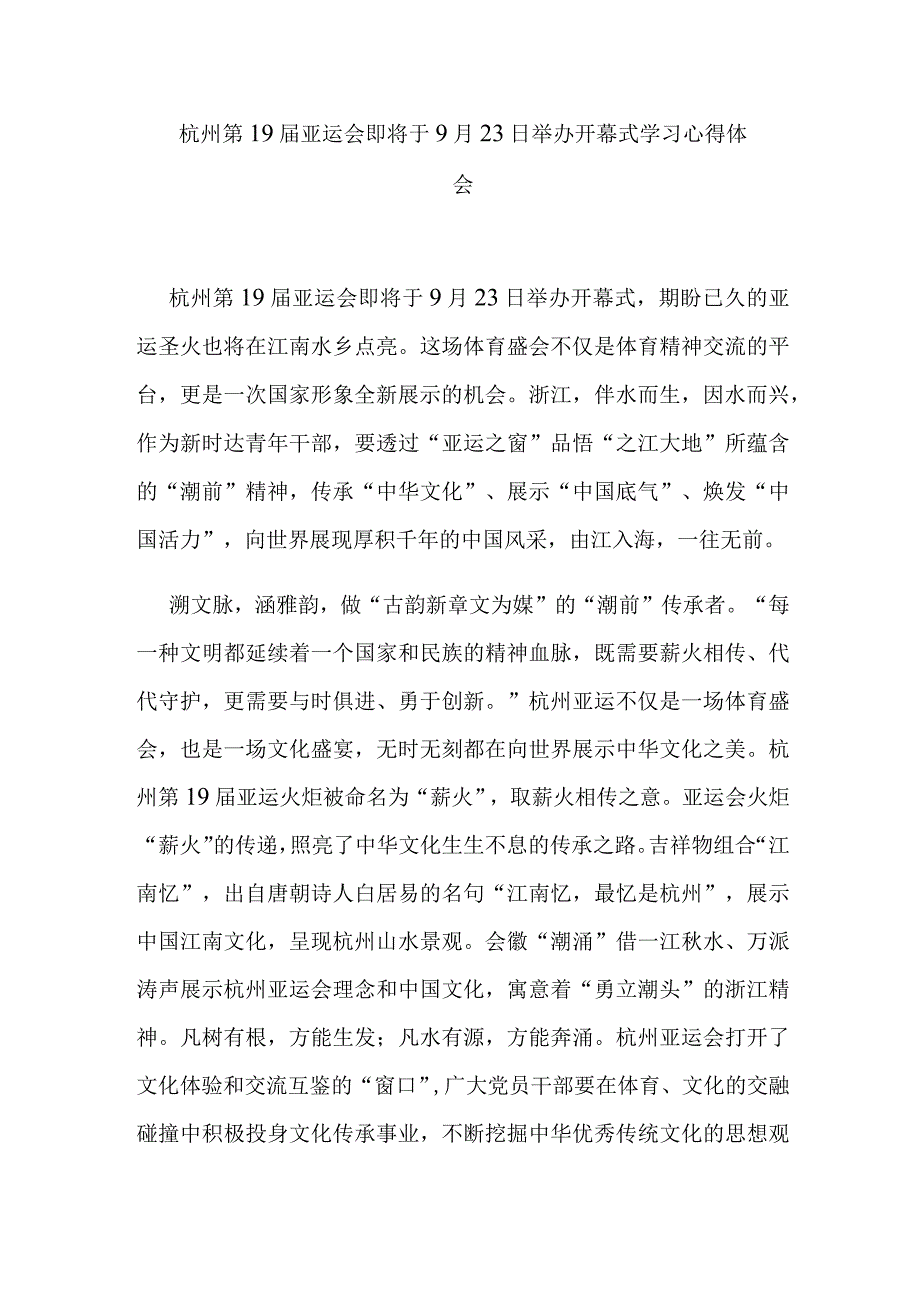 杭州第19届亚运会即将于9月23日举办开幕式学习心得体会

杭州第19届亚运会即将于9月23日举办开幕式，期盼已久的亚运圣火也将在江南水乡点亮。这场体育盛会不仅是体育精神交流的平台，更是一次国家形象全新展示的机会。浙江，伴水而生，因水而兴，作为新时达青年干部，要透过“亚运之窗”品悟“之江大地”所蕴含的“潮前”精神，传承“中华文化”、展示“中国底气”、焕发“中国活力”，向世界展现厚积千年的中国风采，由江入海，一往无前。

溯文脉，涵雅韵，做“古韵新章文为媒”的“潮前”传承者。“每一种文明都延续着一个国家和民族的精神血脉，既需要薪火相传、代代守护，更需要与时俱进、勇于创新。”杭州亚运不仅是一场体育盛会，也是一场文化盛宴，无时无刻都在向世界展示中华文化之美。杭州第19届亚运火炬被命名为“薪火”，取薪火相传之意。亚运会火炬“薪火”的传递，照亮了中华文化生生不息的传承之路。吉祥物组合“江南忆”，出自唐朝诗人白居易的名句“江南忆，最忆是杭州”，展示中国江南文化，呈现杭州山水景观。会徽“潮涌”借一江秋水、万派涛声展示杭州亚运会理念和中国文化，寓意着“勇立潮头”的浙江精神。凡树有根，方能生发；凡水有源，方能奔涌。杭州亚运会打开了文化体验和交流互鉴的“窗口”，广大党员干部要在体育、文化的交融碰撞中积极投身文化传承事业，不断挖掘中华优秀传统文化的思想观